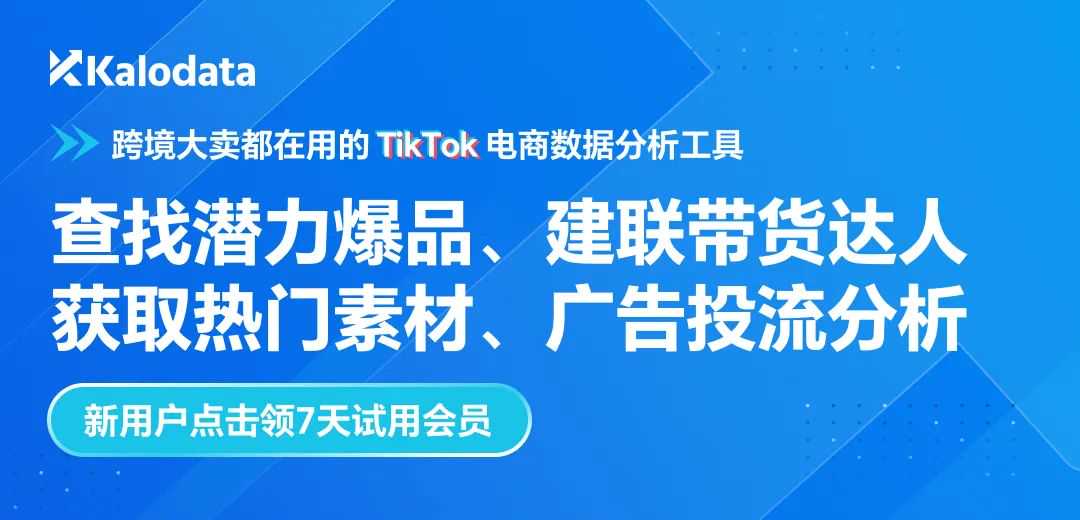 Kalodata

跨境大卖都在用的 TikTok 电商数据分析工具

查找潜力爆品、建联带货达人
获取热门素材、广告投流分析

新用户点击领7天试用会员